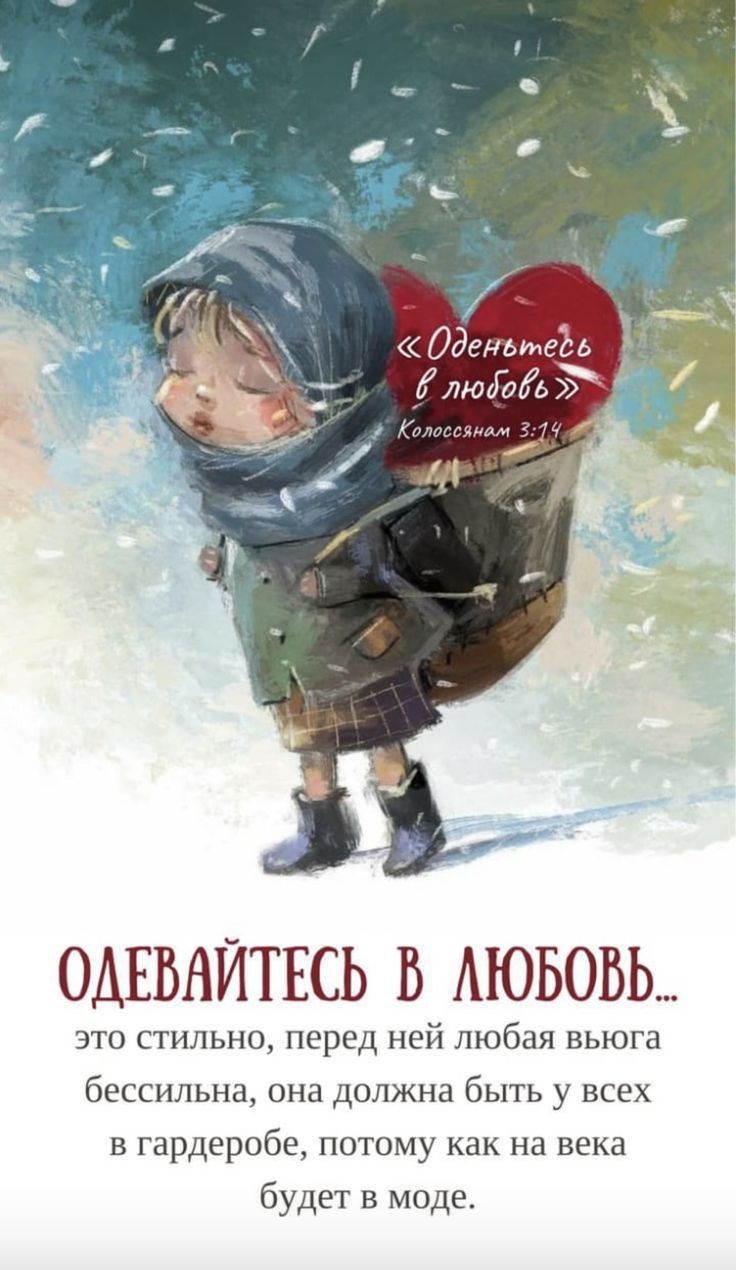 «Оденьтесь в любовь»
Колоссянам 3:14

ОДЕВАЙТЕСЬ В ЛЮБОВЬ...
это стильно, перед ней любая вьюга бессильна, она должна быть у всех в гардеробе, потому как на века будет в моде.